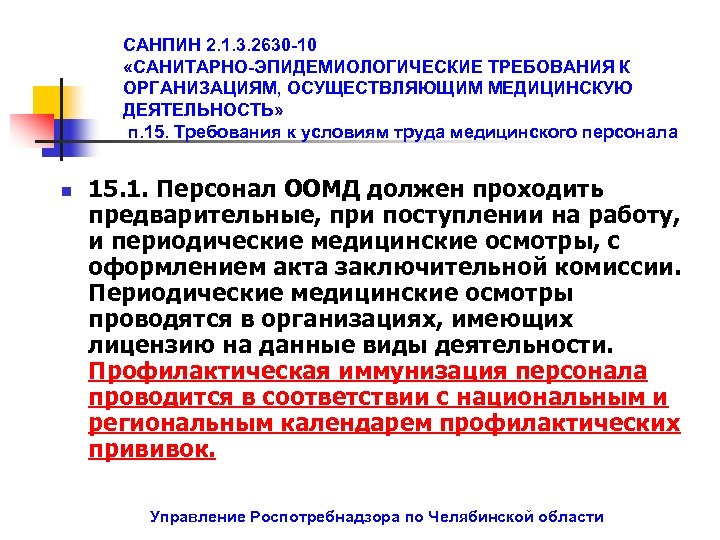 САНПИН 2.1.3.2630-10
«САНИТАРНО-ЭПИДЕМИОЛОГИЧЕСКИЕ ТРЕБОВАНИЯ К ОРГАНИЗАЦИЯМ, ОСУЩЕСТВЛЯЮЩИМ МЕДИЦИНСКУЮ ДЕЯТЕЛЬНОСТЬ»
п.15. Требования к условиям труда медицинского персонала

• 15.1. Персонал ООМД должен проходить предварительные, при поступлении на работу, и периодические медицинские осмотры, с оформлением акта заключительной комиссии. Периодические медицинские осмотры проводятся в организациях, имеющих лицензию на данные виды деятельности. Профилактическая иммунизация персонала проводится в соответствии с национальным и региональным календарем профилактических прививок.

Управление Роспотребнадзора по Челябинской области